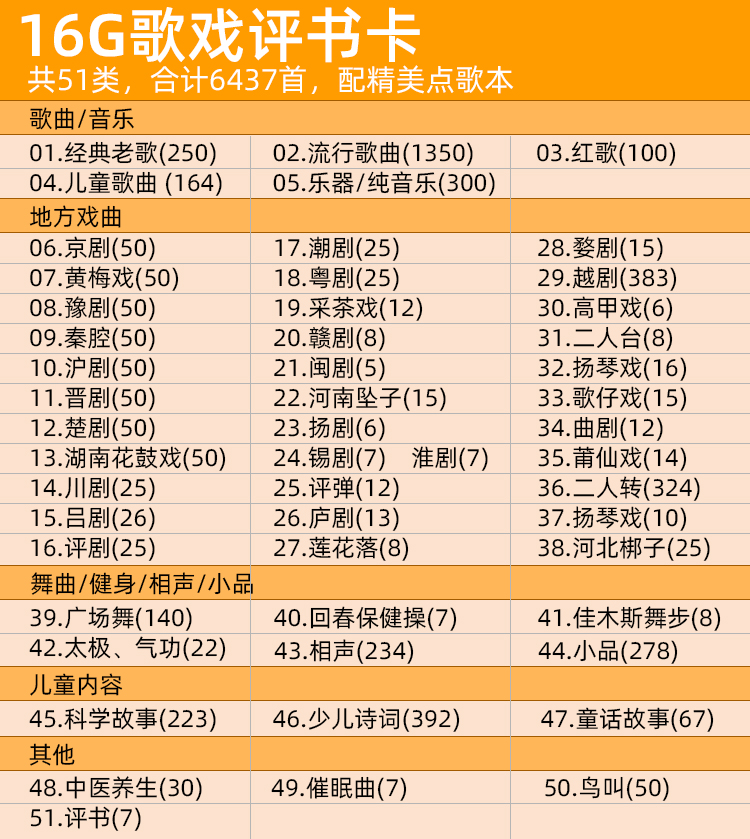 16G歌戏评书卡
共51类，合计6437首，配精美点歌本

| 歌曲/音乐 | | |
|---|---|---|
| 01.经典老歌(250) | 02.流行歌曲(1350) | 03.红歌(100) |
| 04.儿童歌曲 (164) | 05.乐器/纯音乐(300) | |
| 地方戏曲 | | |
| 06.京剧(50) | 17.潮剧(25) | 28.婺剧(15) |
| 07.黄梅戏(50) | 18.粤剧(25) | 29.越剧(383) |
| 08.豫剧(50) | 19.采茶戏(12) | 30.高甲戏(6) |
| 09.秦腔(50) | 20.赣剧(8) | 31.二人台(8) |
| 10.沪剧(50) | 21.闽剧(5) | 32.扬琴戏(16) |
| 11.晋剧(50) | 22.河南坠子(15) | 33.歌仔戏(15) |
| 12.楚剧(50) | 23.扬剧(6) | 34.曲剧(12) |
| 13.湖南花鼓戏(50) | 24.锡剧(7) 淮剧(7) | 35.莆仙戏(14) |
| 14.川剧(25) | 25.评弹(12) | 36.二人转(324) |
| 15.吕剧(26) | 26.庐剧(13) | 37.扬琴戏(10) |
| 16.评剧(25) | 27.莲花落(8) | 38.河北梆子(25) |
| 舞曲/健身/相声/小品 | | |
| 39.广场舞(140) | 40.回春保健操(7) | 41.佳木斯舞步(8) |
| 42.太极、气功(22) | 43.相声(234) | 44.小品(278) |
| 儿童内容 | | |
| 45.科学故事(223) | 46.少儿诗词(392) | 47.童话故事(67) |
| 其他 | | |
| 48.中医养生(30) | 49.催眠曲(7) | 50.鸟叫(50) |
| 51.评书(7) | | |